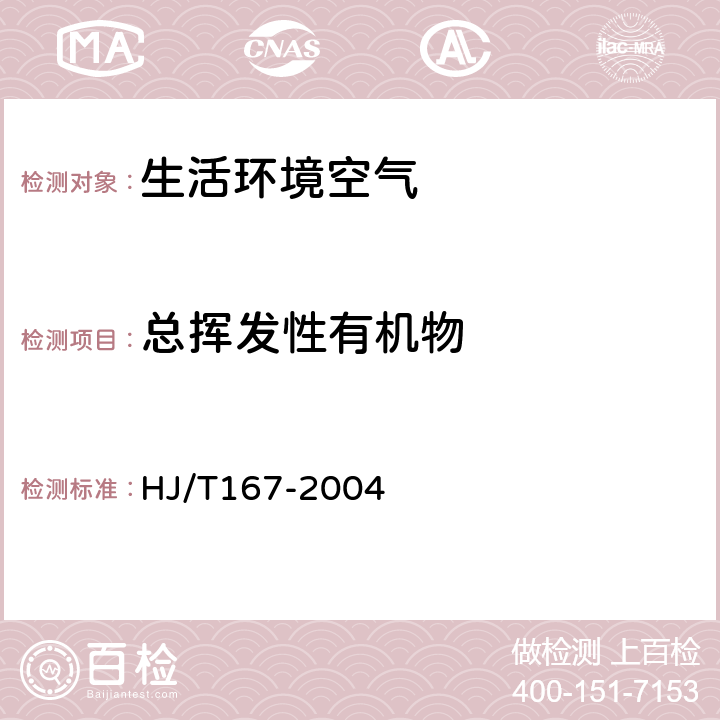 MA CNAS AC ilac-MRA

检测对象： 生活环境空气

检测项目： 总挥发性有机物

检测标准： HJ/T167-2004

百检
Baijiantest.com

做检测 上百检
400-151-7153